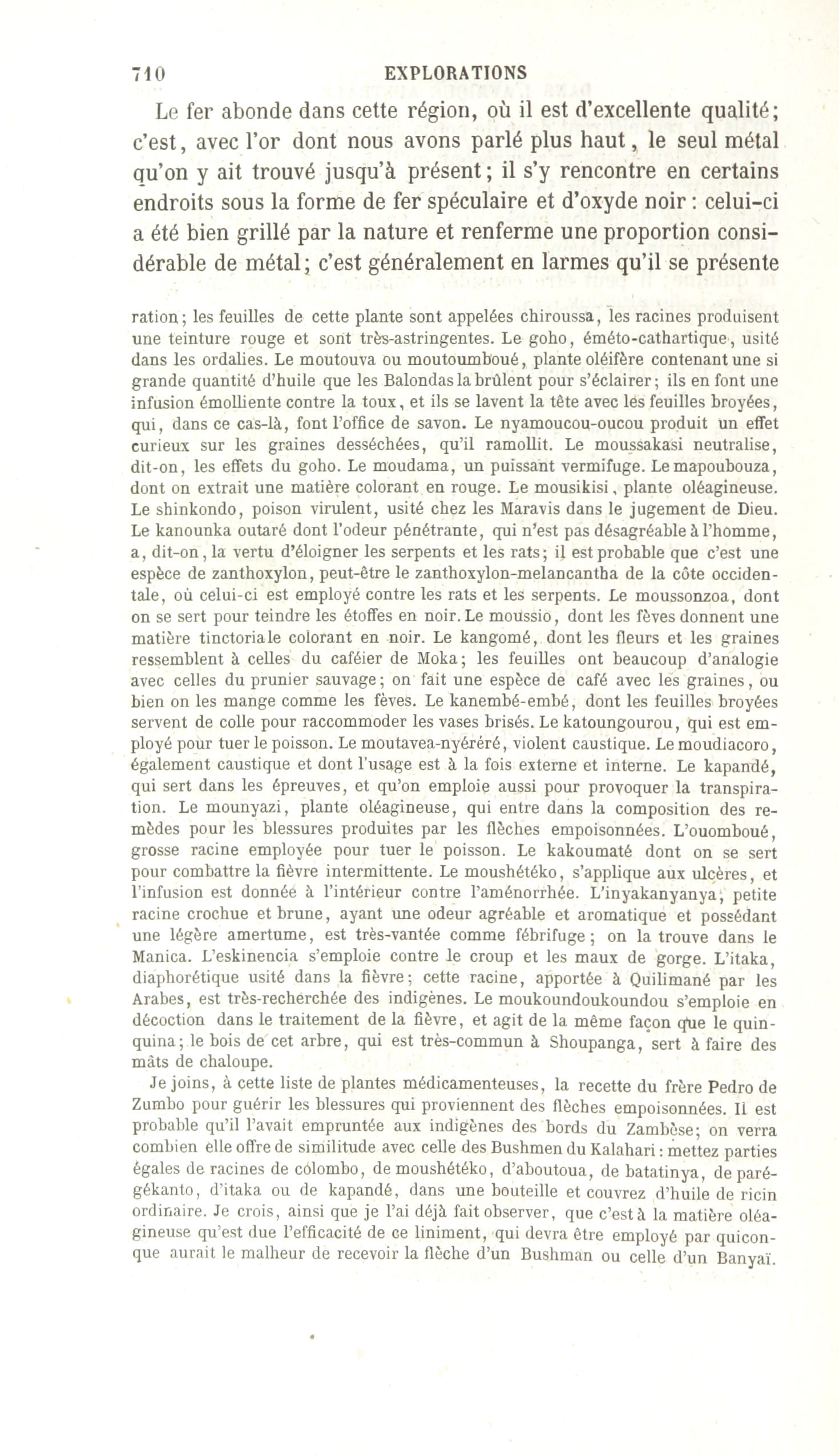 710 EXPLORATIONS

Le fer abonde dans cette région, où il est d'excellente qualité; c'est, avec l'or dont nous avons parlé plus haut, le seul métal qu'on y ait trouvé jusqu'à présent; il s'y rencontre en certains endroits sous la forme de fer spéculaire et d'oxyde noir : celui-ci a été bien grillé par la nature et renferme une proportion considérable de métal; c'est généralement en larmes qu'il se présente

ration; les feuilles de cette plante sont appelées chiroussa, les racines produisent une teinture rouge et sont très-astringentes. Le goho, éméto-cathartique, usité dans les ordalies. Le moutouva ou moutoumboué, plante oléifère contenant une si grande quantité d'huile que les Balondas la brûlent pour s'éclairer; ils en font une infusion émolliente contre la toux, et ils se lavent la tête avec les feuilles broyées, qui, dans ce cas-là, font l'office de savon. Le nyamoucou-oucou produit un effet curieux sur les graines desséchées, qu'il ramollit. Le moussakasi neutralise, dit-on, les effets du goho. Le moudama, un puissant vermifuge. Le mapoubouza, dont on extrait une matière colorant en rouge. Le mousikisi, plante oléagineuse. Le shinkondo, poison virulent, usité chez les Maravis dans le jugement de Dieu. Le kanounka outaré dont l'odeur pénétrante, qui n'est pas désagréable à l'homme, a, dit-on, la vertu d'éloigner les serpents et les rats; il est probable que c'est une espèce de zanthoxylon, peut-être le zanthoxylon-melancantha de la côte occidentale, où celui-ci est employé contre les rats et les serpents. Le moussonzoa, dont on se sert pour teindre les étoffes en noir. Le moussio, dont les fèves donnent une matière tinctoriale colorant en noir. Le kangomé, dont les fleurs et les graines ressemblent à celles du caféier de Moka; les feuilles ont beaucoup d'analogie avec celles du prunier sauvage; on fait une espèce de café avec les graines, ou bien on les mange comme les fèves. Le kanembé-embé, dont les feuilles broyées servent de colle pour raccommoder les vases brisés. Le katoungourou, qui est employé pour tuer le poisson. Le moutavea-nyéréré, violent caustique. Le moudiacoro, également caustique et dont l'usage est à la fois externe et interne. Le kapandé, qui sert dans les épreuves, et qu'on emploie aussi pour provoquer la transpiration. Le mounyazi, plante oléagineuse, qui entre dans la composition des remèdes pour les blessures produites par les flèches empoisonnées. L'ouomboué, grosse racine employée pour tuer le poisson. Le kakoumaté dont on se sert pour combattre la fièvre intermittente. Le moushétéko, s'applique aux ulcères, et l'infusion est donnée à l'intérieur contre l'aménorrhée. L'inyakanyanya, petite racine crochue et brune, ayant une odeur agréable et aromatique et possédant une légère amertume, est très-vantée comme fébrifuge; on la trouve dans le Manica. L'eskinencia s'emploie contre le croup et les maux de gorge. L'itaka, diaphorétique usité dans la fièvre; cette racine, apportée à Quilimané par les Arabes, est très-recherchée des indigènes. Le moukoundoukoundou s'emploie en décoction dans le traitement de la fièvre, et agit de la même façon que le quinquina; le bois de cet arbre, qui est très-commun à Shoupanga, sert à faire des mâts de chaloupe.

Je joins, à cette liste de plantes médicamenteuses, la recette du frère Pedro de Zumbo pour guérir les blessures qui proviennent des flèches empoisonnées. Il est probable qu'il l'avait empruntée aux indigènes des bords du Zambèse; on verra combien elle offre de similitude avec celle des Bushmen du Kalahari : mettez parties égales de racines de colombo, de moushétéko, d'aboutoua, de batatinya, de parégékanto, d'itaka ou de kapandé, dans une bouteille et couvrez d'huile de ricin ordinaire. Je crois, ainsi que je l'ai déjà fait observer, que c'est à la matière oléagineuse qu'est due l'efficacité de ce liniment, qui devra être employé par quiconque aurait le malheur de recevoir la flèche d'un Bushman ou celle d'un Banyaï.